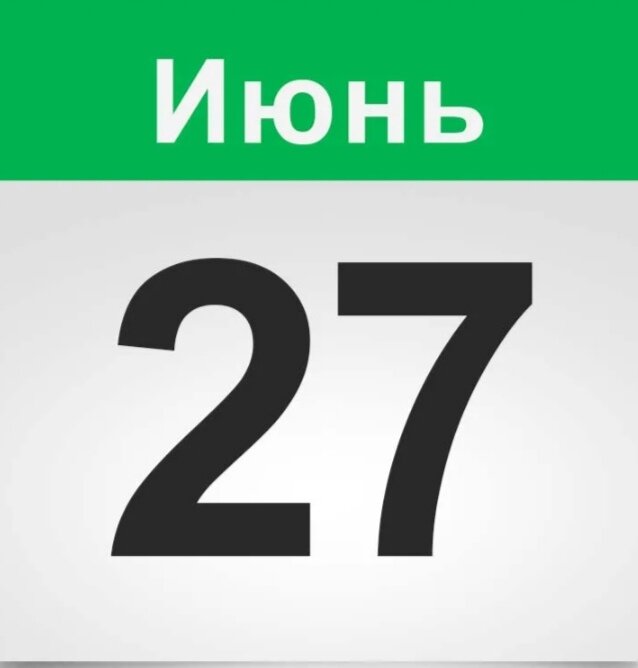 Июнь

27